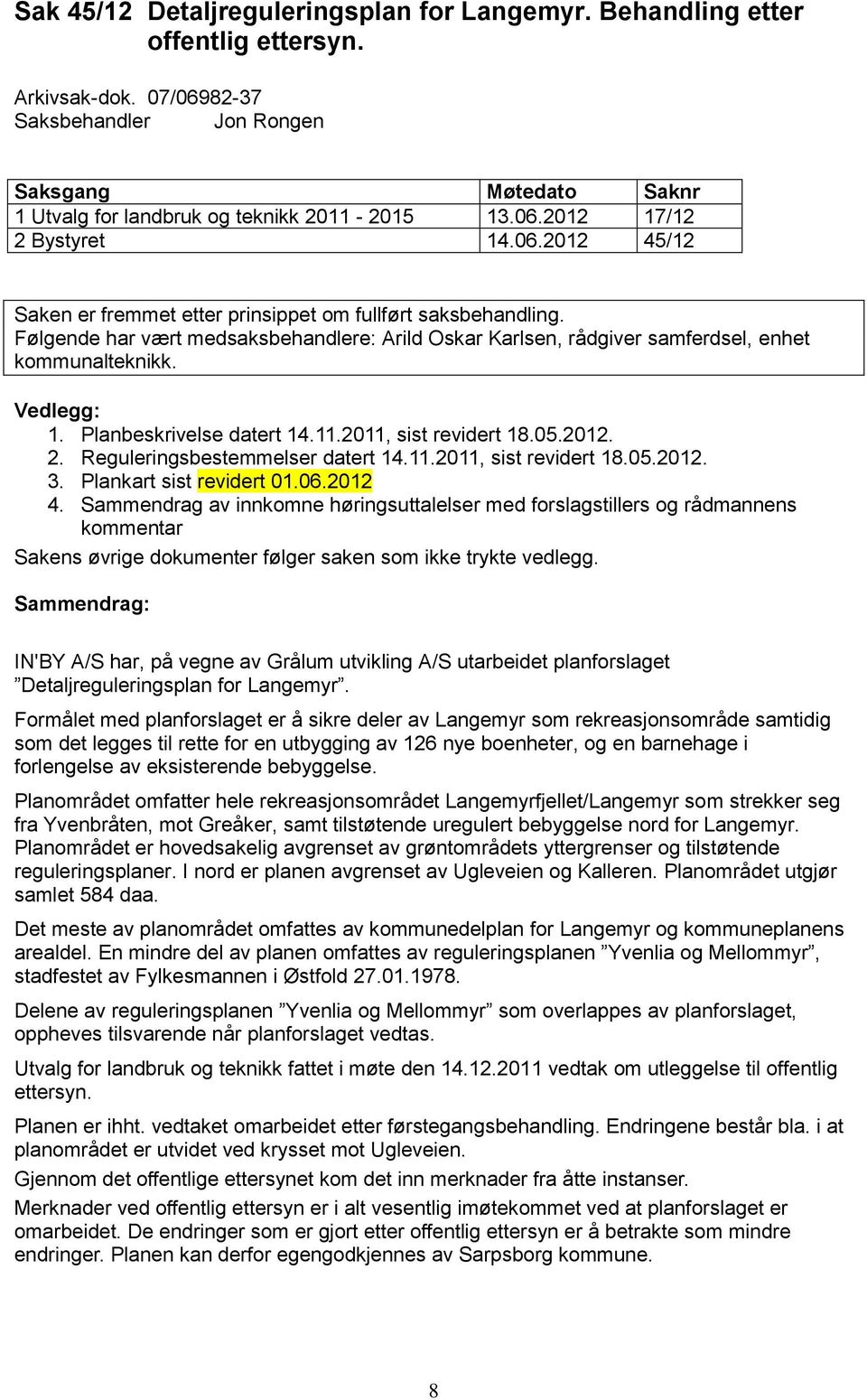 Sak 45/12 Detaljreguleringsplan for Langemyr. Behandling etter offentlig ettersyn.

Arkivsak-dok. 07/06982-37
Saksbehandler Jon Rongen

| Saksgang | Møtedato | Saknr |
|---|---|---|
| 1 Utvalg for landbruk og teknikk 2011 - 2015 | 13.06.2012 | 17/12 |
| 2 Bystyret | 14.06.2012 | 45/12 |

Saken er fremmet etter prinsippet om fullført saksbehandling.
Følgende har vært medsaksbehandlere: Arild Oskar Karlsen, rådgiver samferdsel, enhet kommunalteknikk.

Vedlegg:
1. Planbeskrivelse datert 14.11.2011, sist revidert 18.05.2012.
2. Reguleringsbestemmelser datert 14.11.2011, sist revidert 18.05.2012.
3. Plankart sist revidert 01.06.2012
4. Sammendrag av innkomne høringsuttalelser med forslagstillers og rådmannens kommentar
Sakens øvrige dokumenter følger saken som ikke trykte vedlegg.

Sammendrag:

IN'BY A/S har, på vegne av Grålum utvikling A/S utarbeidet planforslaget ”Detaljreguleringsplan for Langemyr”.

Formålet med planforslaget er å sikre deler av Langemyr som rekreasjonsområde samtidig som det legges til rette for en utbygging av 126 nye boenheter, og en barnehage i forlengelse av eksisterende bebyggelse.

Planområdet omfatter hele rekreasjonsområdet Langemyrfjellet/Langemyr som strekker seg fra Yvenbråten, mot Greåker, samt tilstøtende uregulert bebyggelse nord for Langemyr. Planområdet er hovedsakelig avgrenset av grøntområdets yttergrenser og tilstøtende reguleringsplaner. I nord er planen avgrenset av Ugleveien og Kalleren. Planområdet utgjør samlet 584 daa.

Det meste av planområdet omfattes av kommunedelplan for Langemyr og kommuneplanens arealdel. En mindre del av planen omfattes av reguleringsplanen ”Yvenlia og Mellommyr”, stadfestet av Fylkesmannen i Østfold 27.01.1978.

Delene av reguleringsplanen ”Yvenlia og Mellommyr” som overlappes av planforslaget, oppheves tilsvarende når planforslaget vedtas.

Utvalg for landbruk og teknikk fattet i møte den 14.12.2011 vedtak om utleggelse til offentlig ettersyn.

Planen er ihht. vedtaket omarbeidet etter førstegangsbehandling. Endringene består bla. i at planområdet er utvidet ved krysset mot Ugleveien.

Gjennom det offentlige ettersynet kom det inn merknader fra åtte instanser.

Merknader ved offentlig ettersyn er i alt vesentlig imøtekommet ved at planforslaget er omarbeidet. De endringer som er gjort etter offentlig ettersyn er å betrakte som mindre endringer. Planen kan derfor egengodkjennes av Sarpsborg kommune.

8